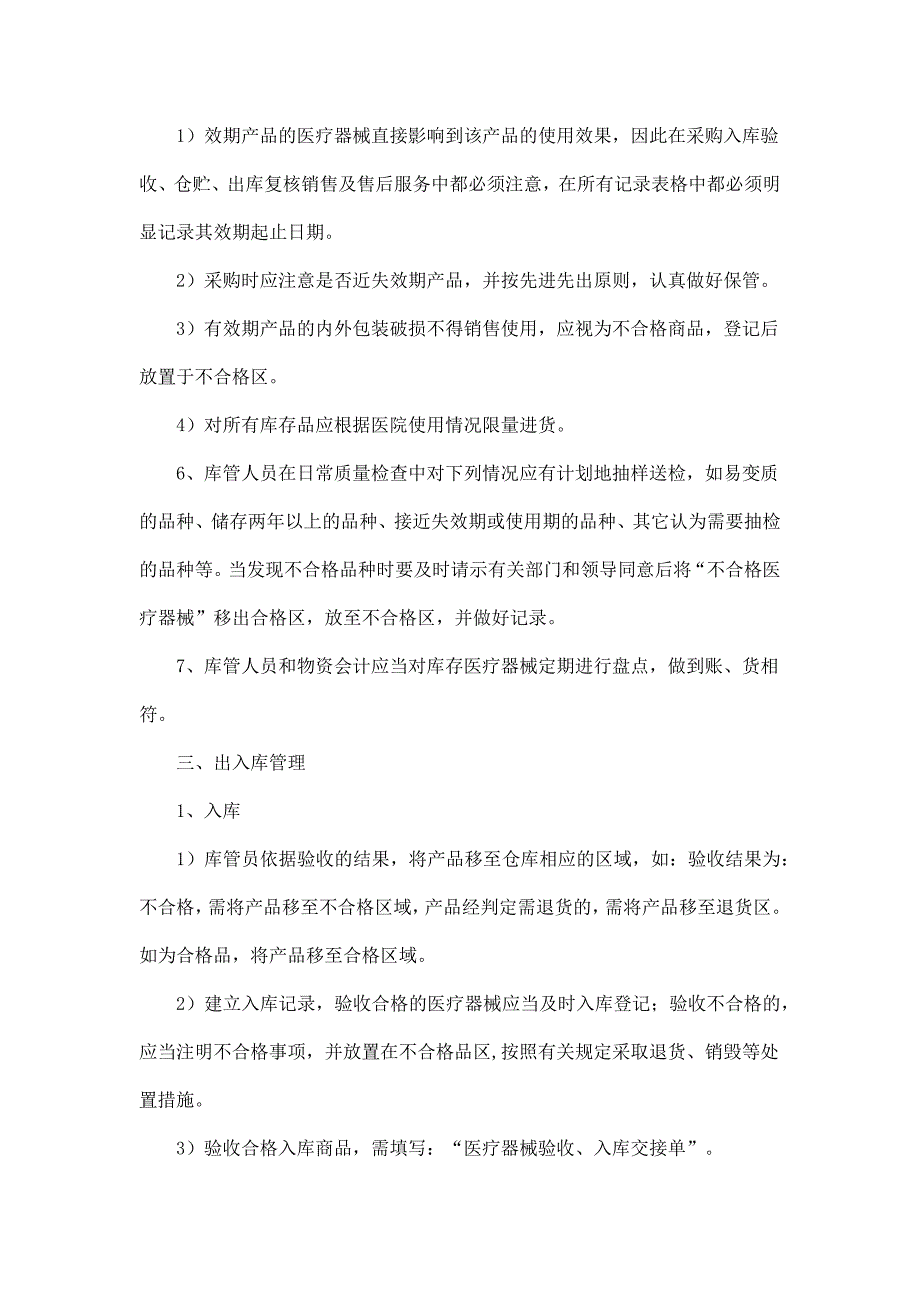 1）效期产品的医疗器械直接影响到该产品的使用效果，因此在采购入库验收、仓贮、出库复核销售及售后服务中都必须注意，在所有记录表格中都必须明显记录其效期起止日期。

2）采购时应注意是否近失效期产品，并按先进先出原则，认真做好保管。

3）有效期产品的内外包装破损不得销售使用，应视为不合格商品，登记后放置于不合格区。

4）对所有库存品应根据医院使用情况限量进货。

6、库管人员在日常质量检查中对下列情况应有计划地抽样送检，如易变质的品种、储存两年以上的品种、接近失效期或使用期的品种、其它认为需要抽检的品种等。当发现不合格品种时要及时请示有关部门和领导同意后将“不合格医疗器械”移出合格区，放至不合格区，并做好记录。

7、库管人员和物资会计应当对库存医疗器械定期进行盘点，做到账、货相符。

三、出入库管理

1、入库

1）库管员依据验收的结果，将产品移至仓库相应的区域，如：验收结果为：不合格，需将产品移至不合格区域，产品经判定需退货的，需将产品移至退货区。如为合格品，将产品移至合格区域。

2）建立入库记录，验收合格的医疗器械应当及时入库登记；验收不合格的，应当注明不合格事项，并放置在不合格品区,按照有关规定采取退货、销毁等处置措施。

3）验收合格入库商品，需填写：“医疗器械验收、入库交接单”。